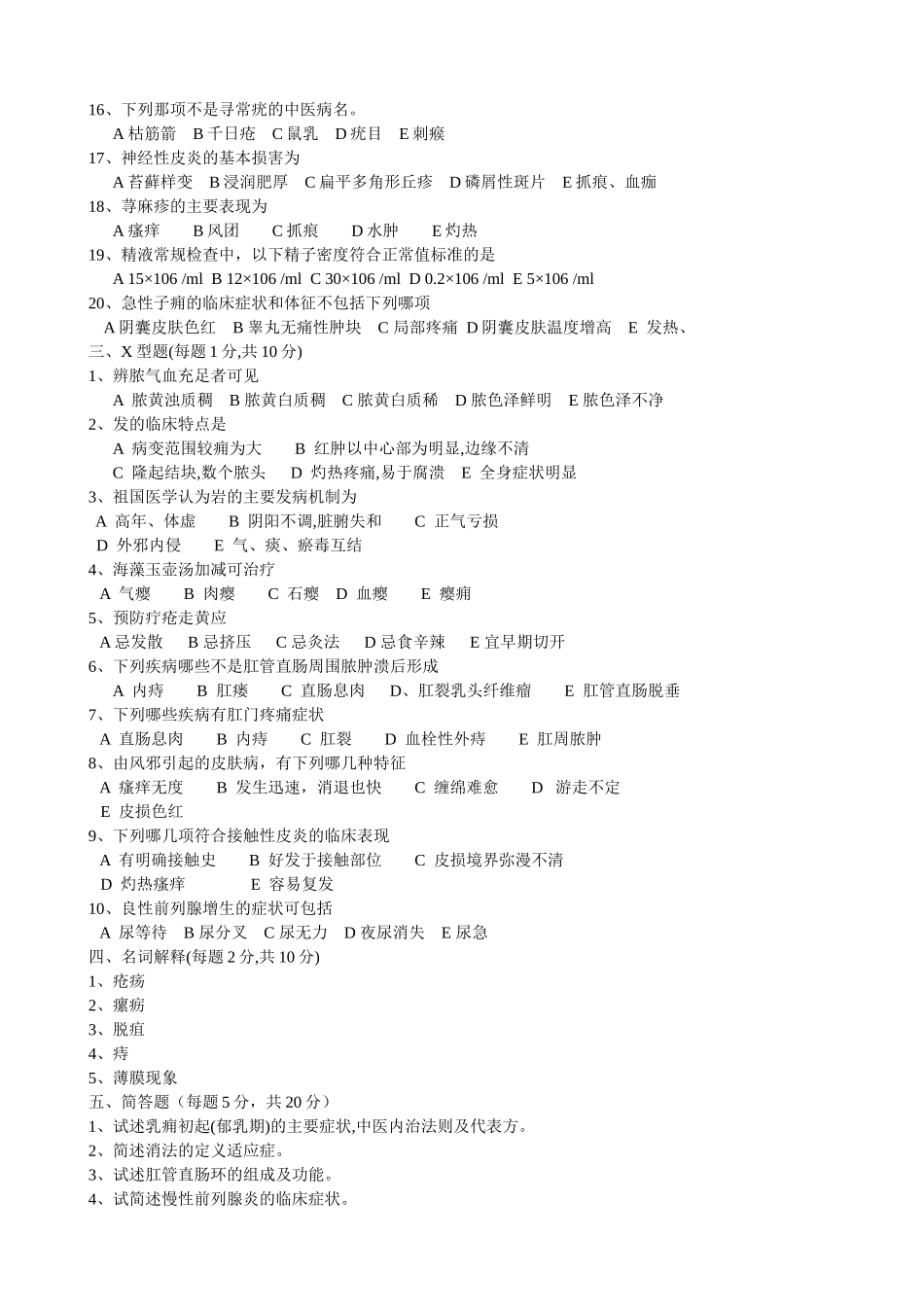 16、下列那项不是寻常疣的中医病名。
A 枯筋箭　B 千日疮　C 鼠乳　D 疣目　E 刺瘊
17、神经性皮炎的基本损害为
A 苔藓样变　B 浸润肥厚　C 扁平多角形丘疹　D 磷屑性斑片　E 抓痕、血痂
18、荨麻疹的主要表现为
A 瘙痒　B 风团　C 抓痕　D 水肿　E 灼热
19、精液常规检查中，以下精子密度符合正常值标准的是
A 15×106 /ml　B 12×106 /ml　C 30×106 /ml　D 0.2×106 /ml　E 5×106 /ml
20、急性子痈的临床症状和体征不包括下列哪项
A 阴囊皮肤色红　B 睾丸无痛性肿块　C 局部疼痛　D 阴囊皮肤温度增高　E 发热、
三、X 型题(每题 1 分,共 10 分)
1、辨脓气血充足者可见
A 脓黄浊质稠　B 脓黄白质稠　C 脓黄白质稀　D 脓色泽鲜明　E 脓色泽不净
2、发的临床特点是
A 病变范围较痈为大　B 红肿以中心部为明显,边缘不清
C 隆起结块,数个脓头　D 灼热疼痛,易于腐溃　E 全身症状明显
3、祖国医学认为岩的主要发病机制为
A 高年、体虚　B 阴阳不调,脏腑失和　C 正气亏损
D 外邪内侵　E 气、痰、瘀毒互结
4、海藻玉壶汤加减可治疗
A 气瘿　B 肉瘿　C 石瘿　D 血瘿　E 瘿痈
5、预防疔疮走黄应
A 忌发散　B 忌挤压　C 忌灸法　D 忌食辛辣　E 宜早期切开
6、下列疾病哪些不是肛管直肠周围脓肿溃后形成
A 内痔　B 肛瘘　C 直肠息肉　D、肛裂乳头纤维瘤　E 肛管直肠脱垂
7、下列哪些疾病有肛门疼痛症状
A 直肠息肉　B 内痔　C 肛裂　D 血栓性外痔　E 肛周脓肿
8、由风邪引起的皮肤病，有下列哪几种特征
A 瘙痒无度　B 发生迅速，消退也快　C 缠绵难愈　D 游走不定
E 皮损色红
9、下列哪几项符合接触性皮炎的临床表现
A 有明确接触史　B 好发于接触部位　C 皮损境界弥漫不清
D 灼热瘙痒　E 容易复发
10、良性前列腺增生的症状可包括
A 尿等待　B 尿分叉　C 尿无力　D 夜尿消失　E 尿急
四、名词解释(每题 2 分,共 10 分)
1、疮疡
2、瘰疬
3、脱疽
4、痔
5、薄膜现象
五、简答题（每题 5 分，共 20 分）
1、试述乳痈初起(郁乳期)的主要症状,中医内治法则及代表方。
2、简述消法的定义适应症。
3、试述肛管直肠环的组成及功能。
4、试简述慢性前列腺炎的临床症状。